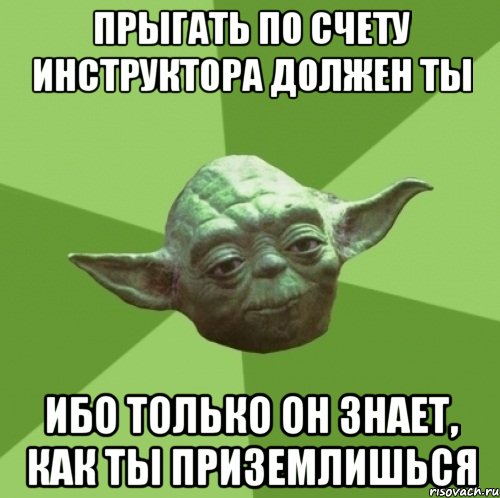 ПРЫГАТЬ ПО СЧЕТУ ИНСТРУКТОРА ДОЛЖЕН ТЫ

ИБО ТОЛЬКО ОН ЗНАЕТ, КАК ТЫ ПРИЗЕМЛИШЬСЯ

risovach.ru